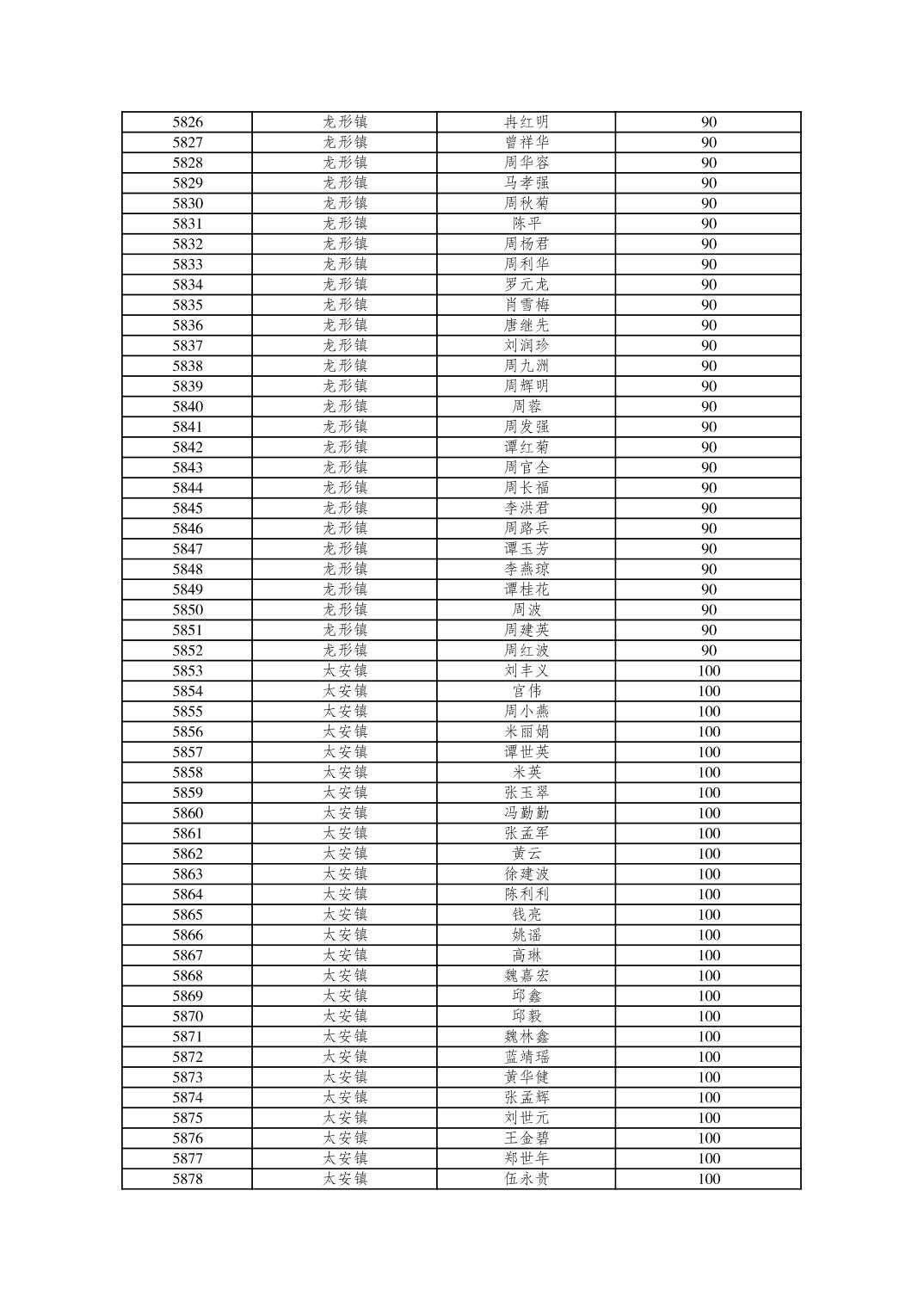 | 5826 | 龙形镇 | 冉红明 | 90 |
|---|---|---|---|
| 5827 | 龙形镇 | 曾祥华 | 90 |
| 5828 | 龙形镇 | 周华容 | 90 |
| 5829 | 龙形镇 | 马孝强 | 90 |
| 5830 | 龙形镇 | 周秋菊 | 90 |
| 5831 | 龙形镇 | 陈平 | 90 |
| 5832 | 龙形镇 | 周杨君 | 90 |
| 5833 | 龙形镇 | 周利华 | 90 |
| 5834 | 龙形镇 | 罗元龙 | 90 |
| 5835 | 龙形镇 | 肖雪梅 | 90 |
| 5836 | 龙形镇 | 唐继先 | 90 |
| 5837 | 龙形镇 | 刘润珍 | 90 |
| 5838 | 龙形镇 | 周九洲 | 90 |
| 5839 | 龙形镇 | 周辉明 | 90 |
| 5840 | 龙形镇 | 周蓉 | 90 |
| 5841 | 龙形镇 | 周发强 | 90 |
| 5842 | 龙形镇 | 谭红菊 | 90 |
| 5843 | 龙形镇 | 周官全 | 90 |
| 5844 | 龙形镇 | 周长福 | 90 |
| 5845 | 龙形镇 | 李洪君 | 90 |
| 5846 | 龙形镇 | 周路兵 | 90 |
| 5847 | 龙形镇 | 谭玉芳 | 90 |
| 5848 | 龙形镇 | 李燕琼 | 90 |
| 5849 | 龙形镇 | 谭桂花 | 90 |
| 5850 | 龙形镇 | 周波 | 90 |
| 5851 | 龙形镇 | 周建英 | 90 |
| 5852 | 龙形镇 | 周红波 | 90 |
| 5853 | 太安镇 | 刘丰义 | 100 |
| 5854 | 太安镇 | 官伟 | 100 |
| 5855 | 太安镇 | 周小燕 | 100 |
| 5856 | 太安镇 | 米丽娟 | 100 |
| 5857 | 太安镇 | 谭世英 | 100 |
| 5858 | 太安镇 | 米英 | 100 |
| 5859 | 太安镇 | 张玉翠 | 100 |
| 5860 | 太安镇 | 冯勤勤 | 100 |
| 5861 | 太安镇 | 张孟军 | 100 |
| 5862 | 太安镇 | 黄云 | 100 |
| 5863 | 太安镇 | 徐建波 | 100 |
| 5864 | 太安镇 | 陈利利 | 100 |
| 5865 | 太安镇 | 钱亮 | 100 |
| 5866 | 太安镇 | 姚谣 | 100 |
| 5867 | 太安镇 | 高琳 | 100 |
| 5868 | 太安镇 | 魏嘉宏 | 100 |
| 5869 | 太安镇 | 邱鑫 | 100 |
| 5870 | 太安镇 | 邱毅 | 100 |
| 5871 | 太安镇 | 魏林鑫 | 100 |
| 5872 | 太安镇 | 蓝靖瑶 | 100 |
| 5873 | 太安镇 | 黄华健 | 100 |
| 5874 | 太安镇 | 张孟辉 | 100 |
| 5875 | 太安镇 | 刘世元 | 100 |
| 5876 | 太安镇 | 王金碧 | 100 |
| 5877 | 太安镇 | 郑世年 | 100 |
| 5878 | 太安镇 | 伍永贵 | 100 |